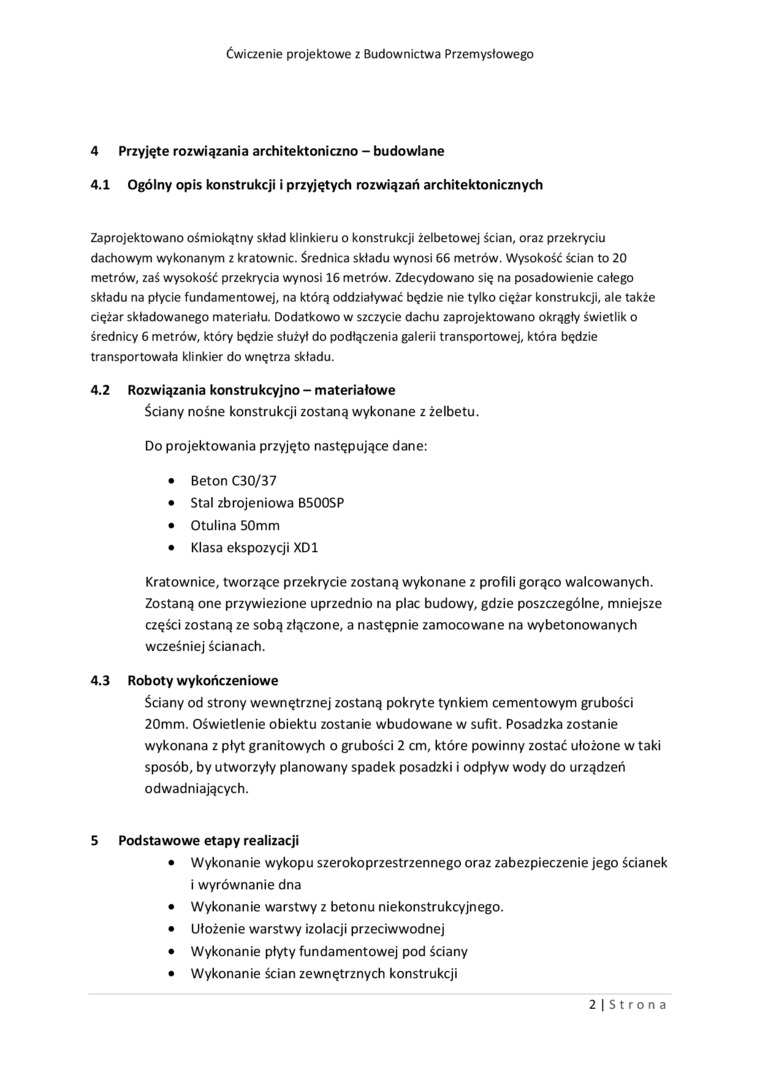 Ćwiczenie projektowe z Budownictwa Przemysłowego

4 Przyjęte rozwiązania architektoniczno – budowlane

4.1 Ogólny opis konstrukcji i przyjętych rozwiązań architektonicznych

Zaprojektowano ośmiokątny skład klinkieru o konstrukcji żelbetowej ścian, oraz przekryciu dachowym wykonanym z kratownic. Średnica składu wynosi 66 metrów. Wysokość ścian to 20 metrów, zaś wysokość przekrycia wynosi 16 metrów. Zdecydowano się na posadowienie całego składu na płycie fundamentowej, na którą oddziaływać będzie nie tylko ciężar konstrukcji, ale także ciężar składowanego materiału. Dodatkowo w szczycie dachu zaprojektowano okrągły świetlik o średnicy 6 metrów, który będzie służył do podłączenia galerii transportowej, która będzie transportowała klinkier do wnętrza składu.

4.2 Rozwiązania konstrukcyjno – materiałowe

Ściany nośne konstrukcji zostaną wykonane z żelbetu.

Do projektowania przyjęto następujące dane:

• Beton C30/37
• Stal zbrojeniowa B500SP
• Otulina 50mm
• Klasa ekspozycji XD1

Kratownice, tworzące przekrycie zostaną wykonane z profili gorąco walcowanych. Zostaną one przywiezione uprzednio na plac budowy, gdzie poszczególne, mniejsze części zostaną ze sobą złączone, a następnie zamocowane na wybetonowanych wcześniej ścianach.

4.3 Roboty wykończeniowe

Ściany od strony wewnętrznej zostaną pokryte tynkiem cementowym grubości 20mm. Oświetlenie obiektu zostanie wbudowane w sufit. Posadzka zostanie wykonana z płyt granitowych o grubości 2 cm, które powinny zostać ułożone w taki sposób, by utworzyły planowany spadek posadzki i odpływ wody do urządzeń odwadniających.

5 Podstawowe etapy realizacji

• Wykonanie wykopu szerokoprzestrzennego oraz zabezpieczenie jego ścianek i wyrównanie dna
• Wykonanie warstwy z betonu niekonstrukcyjnego.
• Ułożenie warstwy izolacji przeciwwodnej
• Wykonanie płyty fundamentowej pod ściany
• Wykonanie ścian zewnętrznych konstrukcji

2 | S t r o n a